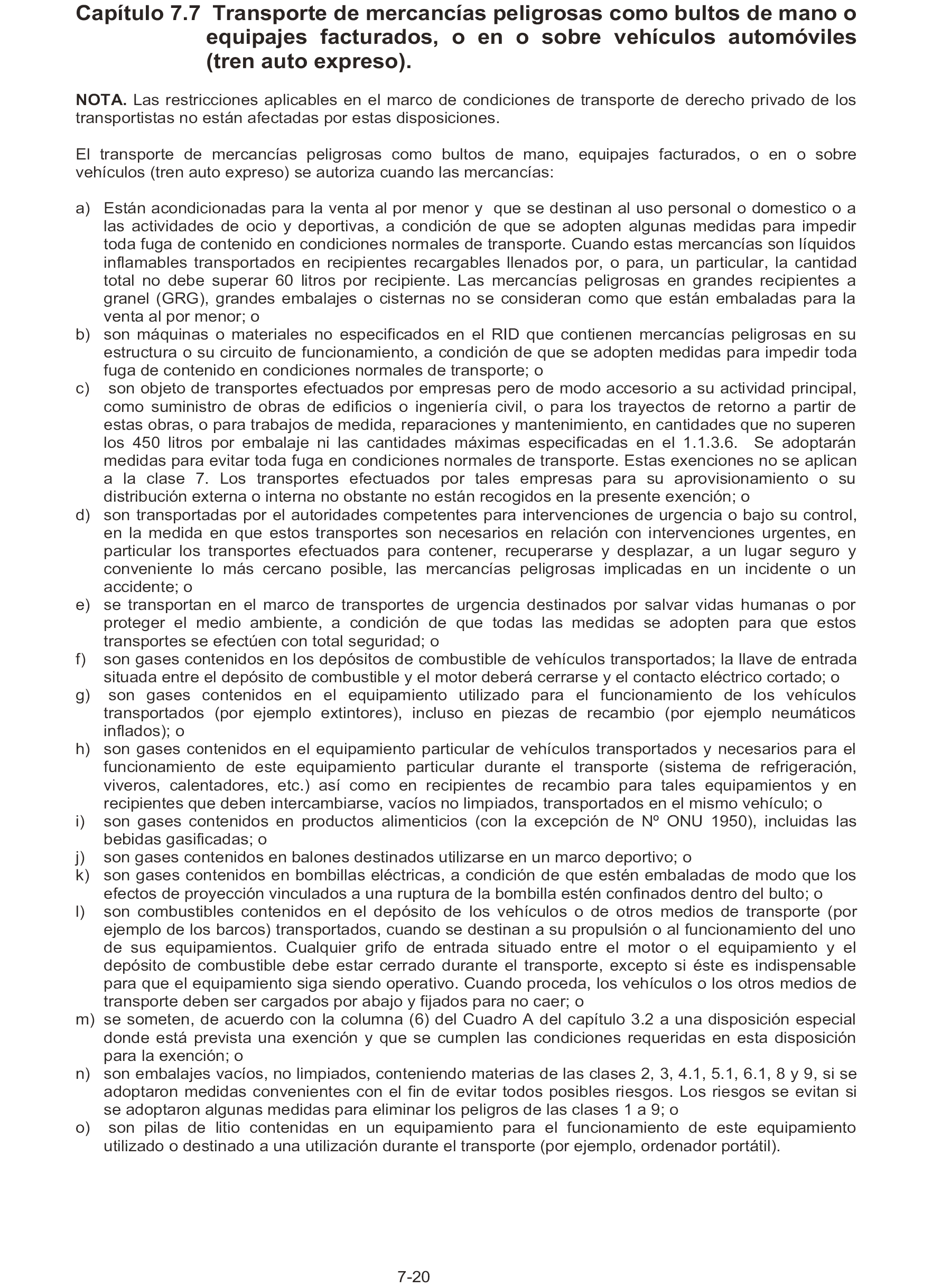 Capítulo 7.7 Transporte de mercancías peligrosas como bultos de mano o equipajes facturados, o en o sobre vehículos automóviles (tren auto expreso).

NOTA. Las restricciones aplicables en el marco de condiciones de transporte de derecho privado de los transportistas no están afectadas por estas disposiciones.

El transporte de mercancías peligrosas como bultos de mano, equipajes facturados, o en o sobre vehículos (tren auto expreso) se autoriza cuando las mercancías:

a) Están acondicionadas para la venta al por menor y que se destinan al uso personal o domestico o a las actividades de ocio y deportivas, a condición de que se adopten algunas medidas para impedir toda fuga de contenido en condiciones normales de transporte. Cuando estas mercancías son líquidos inflamables transportados en recipientes recargables llenados por, o para, un particular, la cantidad total no debe superar 60 litros por recipiente. Las mercancías peligrosas en grandes recipientes a granel (GRG), grandes embalajes o cisternas no se consideran como que están embaladas para la venta al por menor; o
b) son máquinas o materiales no especificados en el RID que contienen mercancías peligrosas en su estructura o su circuito de funcionamiento, a condición de que se adopten medidas para impedir toda fuga de contenido en condiciones normales de transporte; o
c) son objeto de transportes efectuados por empresas pero de modo accesorio a su actividad principal, como suministro de obras de edificios o ingeniería civil, o para los trayectos de retorno a partir de estas obras, o para trabajos de medida, reparaciones y mantenimiento, en cantidades que no superen los 450 litros por embalaje ni las cantidades máximas especificadas en el 1.1.3.6. Se adoptarán medidas para evitar toda fuga en condiciones normales de transporte. Estas exenciones no se aplican a la clase 7. Los transportes efectuados por tales empresas para su aprovisionamiento o su distribución externa o interna no obstante no están recogidos en la presente exención; o
d) son transportadas por el autoridades competentes para intervenciones de urgencia o bajo su control, en la medida en que estos transportes son necesarios en relación con intervenciones urgentes, en particular los transportes efectuados para contener, recuperarse y desplazar, a un lugar seguro y conveniente lo más cercano posible, las mercancías peligrosas implicadas en un incidente o un accidente; o
e) se transportan en el marco de transportes de urgencia destinados por salvar vidas humanas o por proteger el medio ambiente, a condición de que todas las medidas se adopten para que estos transportes se efectúen con total seguridad; o
f) son gases contenidos en los depósitos de combustible de vehículos transportados; la llave de entrada situada entre el depósito de combustible y el motor deberá cerrarse y el contacto eléctrico cortado; o
g) son gases contenidos en el equipamiento utilizado para el funcionamiento de los vehículos transportados (por ejemplo extintores), incluso en piezas de recambio (por ejemplo neumáticos inflados); o
h) son gases contenidos en el equipamiento particular de vehículos transportados y necesarios para el funcionamiento de este equipamiento particular durante el transporte (sistema de refrigeración, viveros, calentadores, etc.) así como en recipientes de recambio para tales equipamientos y en recipientes que deben intercambiarse, vacíos no limpiados, transportados en el mismo vehículo; o
i) son gases contenidos en productos alimenticios (con la excepción de Nº ONU 1950), incluidas las bebidas gasificadas; o
j) son gases contenidos en balones destinados utilizarse en un marco deportivo; o
k) son gases contenidos en bombillas eléctricas, a condición de que estén embaladas de modo que los efectos de proyección vinculados a una ruptura de la bombilla estén confinados dentro del bulto; o
l) son combustibles contenidos en el depósito de los vehículos o de otros medios de transporte (por ejemplo de los barcos) transportados, cuando se destinan a su propulsión o al funcionamiento del uno de sus equipamientos. Cualquier grifo de entrada situado entre el motor o el equipamiento y el depósito de combustible debe estar cerrado durante el transporte, excepto si éste es indispensable para que el equipamiento siga siendo operativo. Cuando proceda, los vehículos o los otros medios de transporte deben ser cargados por abajo y fijados para no caer; o
m) se someten, de acuerdo con la columna (6) del Cuadro A del capítulo 3.2 a una disposición especial donde está prevista una exención y que se cumplen las condiciones requeridas en esta disposición para la exención; o
n) son embalajes vacíos, no limpiados, conteniendo materias de las clases 2, 3, 4.1, 5.1, 6.1, 8 y 9, si se adoptaron medidas convenientes con el fin de evitar todos posibles riesgos. Los riesgos se evitan si se adoptaron algunas medidas para eliminar los peligros de las clases 1 a 9; o
o) son pilas de litio contenidas en un equipamiento para el funcionamiento de este equipamiento utilizado o destinado a una utilización durante el transporte (por ejemplo, ordenador portátil).

7-20